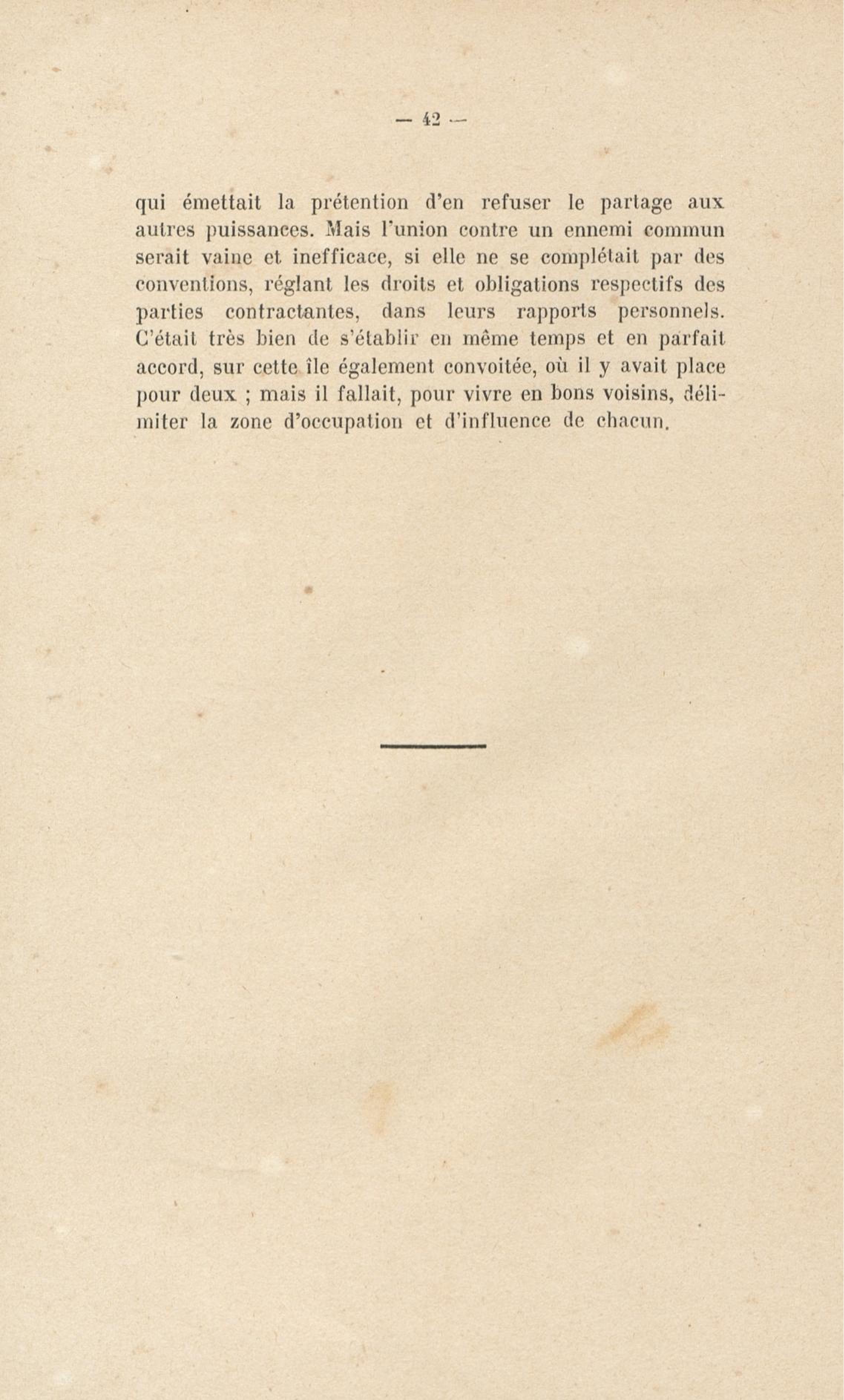 — 42 —

qui émettait la prétention d'en refuser le partage aux autres puissances. Mais l'union contre un ennemi commun serait vaine et inefficace, si elle ne se complétait par des conventions, réglant les droits et obligations respectifs des parties contractantes, dans leurs rapports personnels. C'était très bien de s'établir en même temps et en parfait accord, sur cette île également convoitée, où il y avait place pour deux ; mais il fallait, pour vivre en bons voisins, délimiter la zone d'occupation et d'influence de chacun.